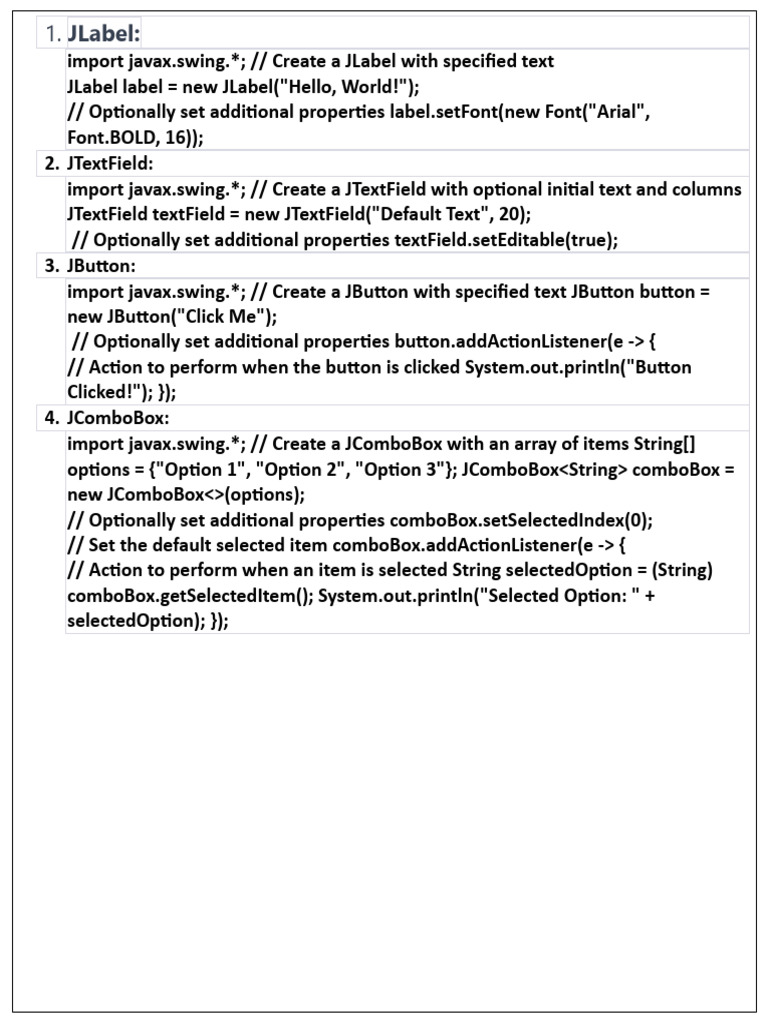 1. JLabel:

import javax.swing.*; // Create a JLabel with specified text
JLabel label = new JLabel("Hello, World!");
// Optionally set additional properties label.setFont(new Font("Arial", Font.BOLD, 16));

2. JTextField:

import javax.swing.*; // Create a JTextField with optional initial text and columns
JTextField textField = new JTextField("Default Text", 20);
// Optionally set additional properties textField.setEditable(true);

3. JButton:

import javax.swing.*; // Create a JButton with specified text JButton button = new JButton("Click Me");
// Optionally set additional properties button.addActionListener(e -> {
// Action to perform when the button is clicked System.out.println("Button Clicked!"); });

4. JComboBox:

import javax.swing.*; // Create a JComboBox with an array of items String[] options = {"Option 1", "Option 2", "Option 3"}; JComboBox<String> comboBox = new JComboBox<>(options);
// Optionally set additional properties comboBox.setSelectedIndex(0);
// Set the default selected item comboBox.addActionListener(e -> {
// Action to perform when an item is selected String selectedOption = (String) comboBox.getSelectedItem(); System.out.println("Selected Option: " + selectedOption); });